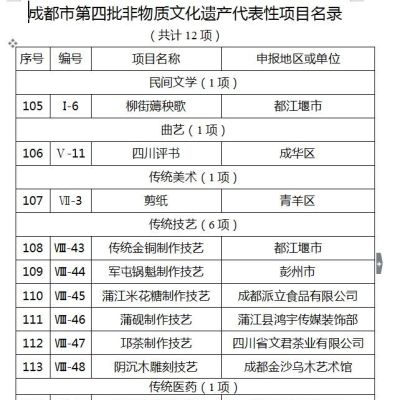 成都市第四批非物质文化遗产代表性项目名录

（共计 12 项）

| 序号 | 编号 | 项目名称 | 申报地区或单位 |
|---|---|---|---|
| 民间文学（1 项） | | | |
| 105 | I-6 | 柳街薅秧歌 | 都江堰市 |
| 曲艺（1 项） | | | |
| 106 | V-11 | 四川评书 | 成华区 |
| 传统美术（1 项） | | | |
| 107 | Ⅶ-3 | 剪纸 | 青羊区 |
| 传统技艺（6 项） | | | |
| 108 | Ⅷ-43 | 传统金铜制作技艺 | 都江堰市 |
| 109 | Ⅷ-44 | 军屯锅魁制作技艺 | 彭州市 |
| 110 | Ⅷ-45 | 蒲江米花糖制作技艺 | 成都派立食品有限公司 |
| 111 | Ⅷ-46 | 蒲砚制作技艺 | 蒲江县鸿宇传媒装饰部 |
| 112 | Ⅷ-47 | 邛茶制作技艺 | 四川省文君茶业有限公司 |
| 113 | Ⅷ-48 | 阴沉木雕刻技艺 | 成都金沙乌木艺术馆 |
| 传统医药（1 项） | | | |